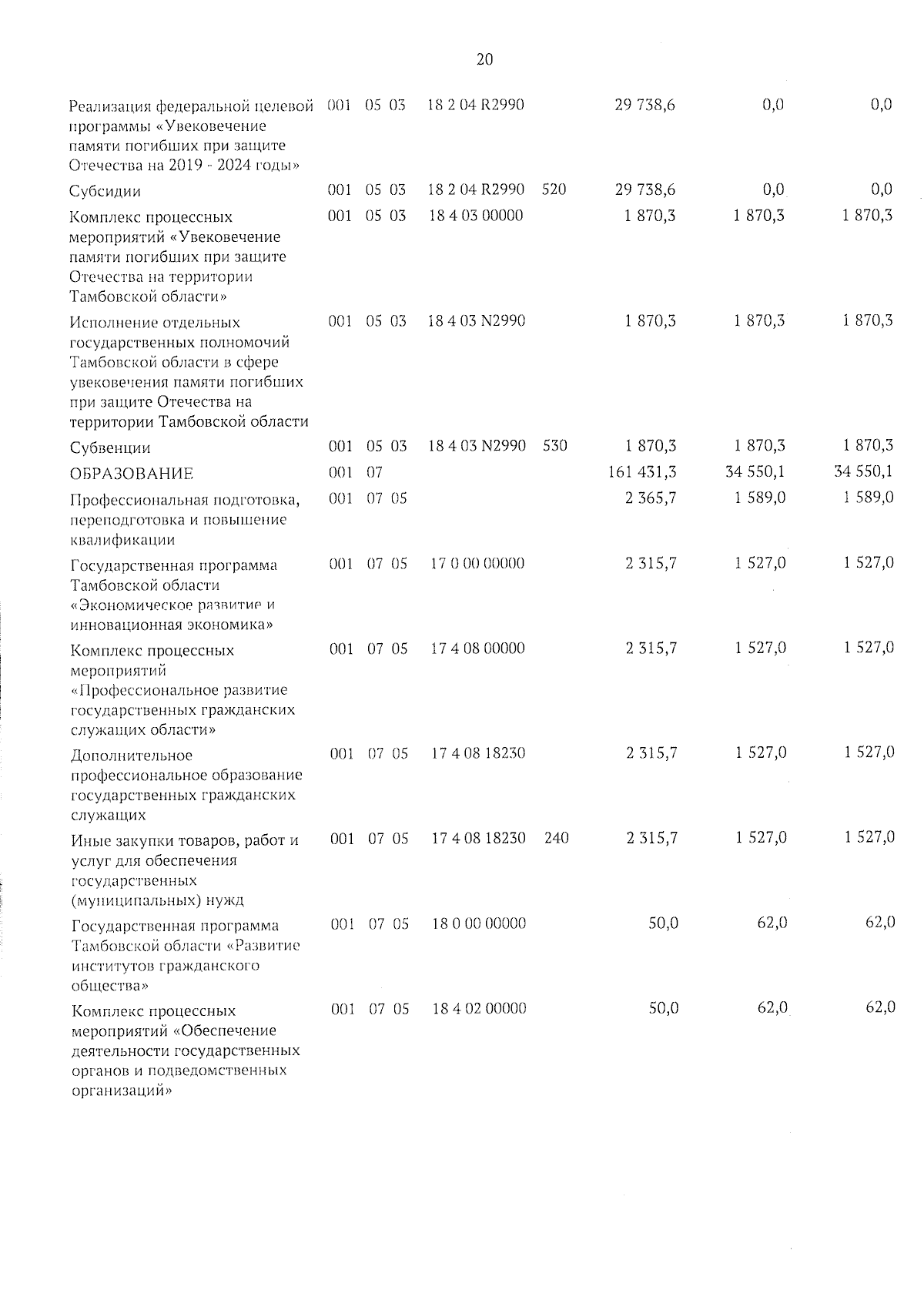 20

| | | | | | | | | |
|---|---|---|---|---|---|---|---|---|
| Реализация федеральной целевой программы «Увековечение памяти погибших при защите Отечества на 2019 - 2024 годы» | 001 | 05 | 03 | 18 2 04 R2990 | | 29 738,6 | 0,0 | 0,0 |
| Субсидии | 001 | 05 | 03 | 18 2 04 R2990 | 520 | 29 738,6 | 0,0 | 0,0 |
| Комплекс процессных мероприятий «Увековечение памяти погибших при защите Отечества на территории Тамбовской области» | 001 | 05 | 03 | 18 4 03 00000 | | 1 870,3 | 1 870,3 | 1 870,3 |
| Исполнение отдельных государственных полномочий Тамбовской области в сфере увековечения памяти погибших при защите Отечества на территории Тамбовской области | 001 | 05 | 03 | 18 4 03 N2990 | | 1 870,3 | 1 870,3 | 1 870,3 |
| Субвенции | 001 | 05 | 03 | 18 4 03 N2990 | 530 | 1 870,3 | 1 870,3 | 1 870,3 |
| ОБРАЗОВАНИЕ | 001 | 07 | | | | 161 431,3 | 34 550,1 | 34 550,1 |
| Профессиональная подготовка, переподготовка и повышение квалификации | 001 | 07 | 05 | | | 2 365,7 | 1 589,0 | 1 589,0 |
| Государственная программа Тамбовской области «Экономическое развитие и инновационная экономика» | 001 | 07 | 05 | 17 0 00 00000 | | 2 315,7 | 1 527,0 | 1 527,0 |
| Комплекс процессных мероприятий «Профессиональное развитие государственных гражданских служащих области» | 001 | 07 | 05 | 17 4 08 00000 | | 2 315,7 | 1 527,0 | 1 527,0 |
| Дополнительное профессиональное образование государственных гражданских служащих | 001 | 07 | 05 | 17 4 08 18230 | | 2 315,7 | 1 527,0 | 1 527,0 |
| Иные закупки товаров, работ и услуг для обеспечения государственных (муниципальных) нужд | 001 | 07 | 05 | 17 4 08 18230 | 240 | 2 315,7 | 1 527,0 | 1 527,0 |
| Государственная программа Тамбовской области «Развитие институтов гражданского общества» | 001 | 07 | 05 | 18 0 00 00000 | | 50,0 | 62,0 | 62,0 |
| Комплекс процессных мероприятий «Обеспечение деятельности государственных органов и подведомственных организаций» | 001 | 07 | 05 | 18 4 02 00000 | | 50,0 | 62,0 | 62,0 |